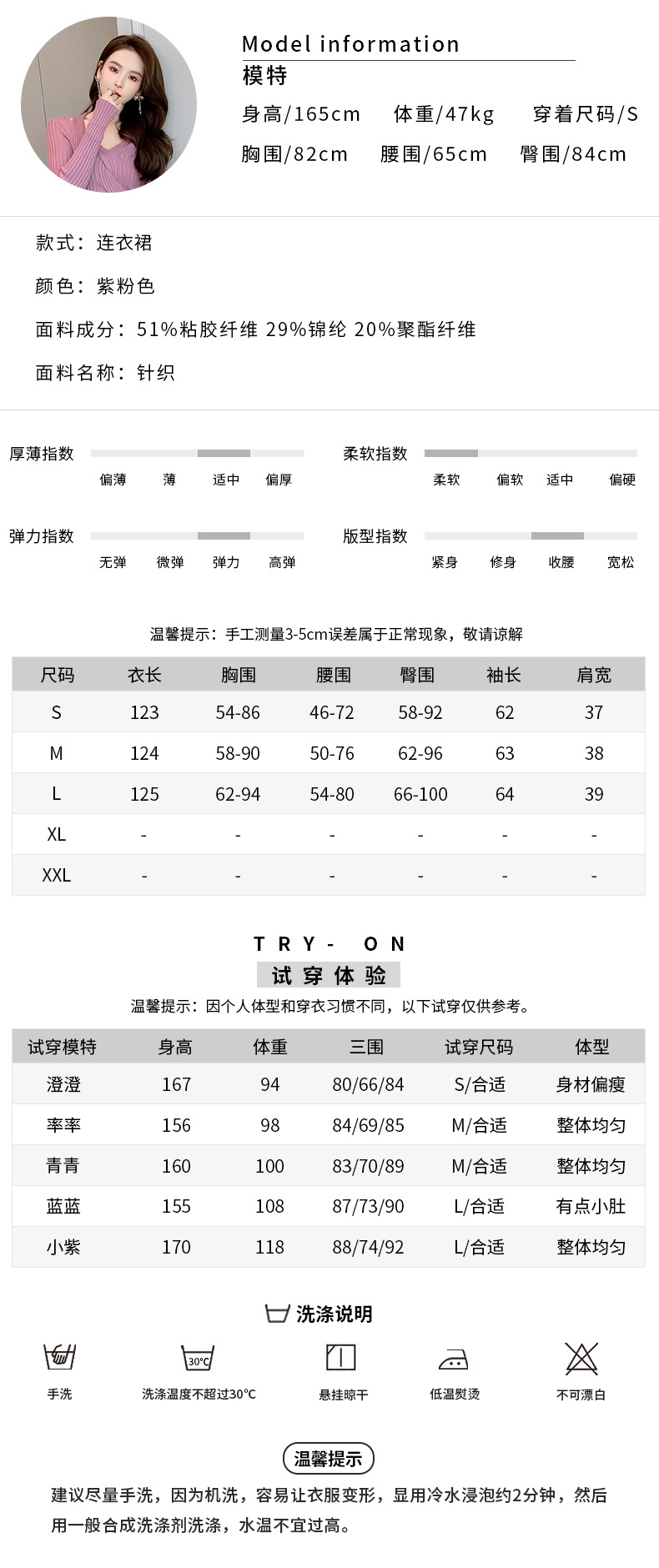 Model information
模特
身高/165cm 体重/47kg 穿着尺码/S
胸围/82cm 腰围/65cm 臀围/84cm

款式：连衣裙
颜色：紫粉色
面料成分：51%粘胶纤维 29%锦纶 20%聚酯纤维
面料名称：针织

厚薄指数
偏薄 薄 适中 偏厚
柔软指数
柔软 偏软 适中 偏硬
弹力指数
无弹 微弹 弹力 高弹
版型指数
紧身 修身 收腰 宽松

温馨提示：手工测量3-5cm误差属于正常现象，敬请谅解

| 尺码 | 衣长 | 胸围 | 腰围 | 臀围 | 袖长 | 肩宽 |
|---|---|---|---|---|---|---|
| S | 123 | 54-86 | 46-72 | 58-92 | 62 | 37 |
| M | 124 | 58-90 | 50-76 | 62-96 | 63 | 38 |
| L | 125 | 62-94 | 54-80 | 66-100 | 64 | 39 |
| XL | - | - | - | - | - | - |
| XXL | - | - | - | - | - | - |

TRY- ON
试穿体验
温馨提示：因个人体型和穿衣习惯不同，以下试穿仅供参考。

| 试穿模特 | 身高 | 体重 | 三围 | 试穿尺码 | 体型 |
|---|---|---|---|---|---|
| 澄澄 | 167 | 94 | 80/66/84 | S/合适 | 身材偏瘦 |
| 率率 | 156 | 98 | 84/69/85 | M/合适 | 整体均匀 |
| 青青 | 160 | 100 | 83/70/89 | M/合适 | 整体均匀 |
| 蓝蓝 | 155 | 108 | 87/73/90 | L/合适 | 有点小肚 |
| 小紫 | 170 | 118 | 88/74/92 | L/合适 | 整体均匀 |

洗涤说明
手洗
30℃
洗涤温度不超过30℃
悬挂晾干
低温熨烫
不可漂白

温馨提示
建议尽量手洗，因为机洗，容易让衣服变形，显用冷水浸泡约2分钟，然后用一般合成洗涤剂洗涤，水温不宜过高。